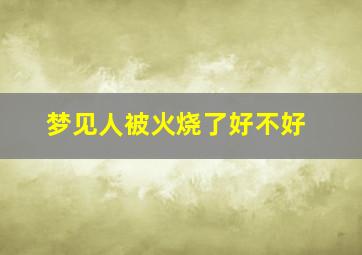 梦见人被火烧了好不好